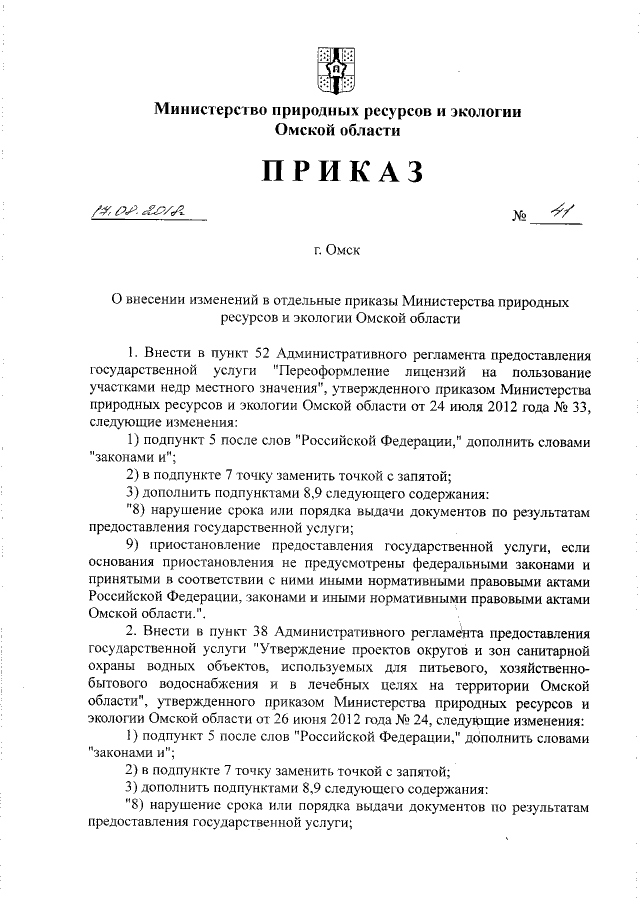 Министерство природных ресурсов и экологии Омской области

ПРИКАЗ

17.08.2018 № 41

г. Омск

О внесении изменений в отдельные приказы Министерства природных ресурсов и экологии Омской области

1. Внести в пункт 52 Административного регламента предоставления государственной услуги "Переоформление лицензий на пользование участками недр местного значения", утвержденного приказом Министерства природных ресурсов и экологии Омской области от 24 июля 2012 года № 33, следующие изменения:

1) подпункт 5 после слов "Российской Федерации," дополнить словами "законами и";

2) в подпункте 7 точку заменить точкой с запятой;

3) дополнить подпунктами 8,9 следующего содержания:

"8) нарушение срока или порядка выдачи документов по результатам предоставления государственной услуги;

9) приостановление предоставления государственной услуги, если основания приостановления не предусмотрены федеральными законами и принятыми в соответствии с ними иными нормативными правовыми актами Российской Федерации, законами и иными нормативными правовыми актами Омской области.".

2. Внести в пункт 38 Административного регламента предоставления государственной услуги "Утверждение проектов округов и зон санитарной охраны водных объектов, используемых для питьевого, хозяйственно-бытового водоснабжения и в лечебных целях на территории Омской области", утвержденного приказом Министерства природных ресурсов и экологии Омской области от 26 июня 2012 года № 24, следующие изменения:

1) подпункт 5 после слов "Российской Федерации," дополнить словами "законами и";

2) в подпункте 7 точку заменить точкой с запятой;

3) дополнить подпунктами 8,9 следующего содержания:

"8) нарушение срока или порядка выдачи документов по результатам предоставления государственной услуги;